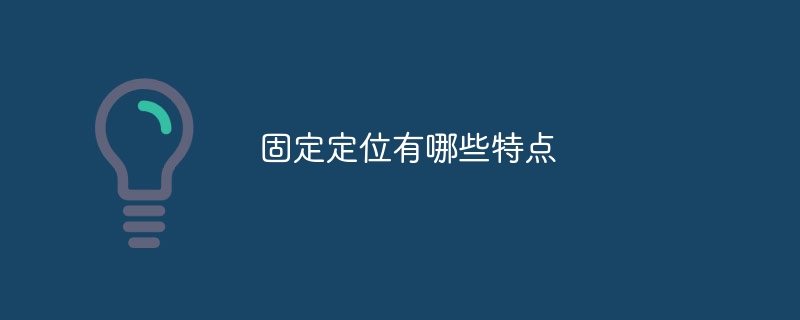 固定定位有哪些特点